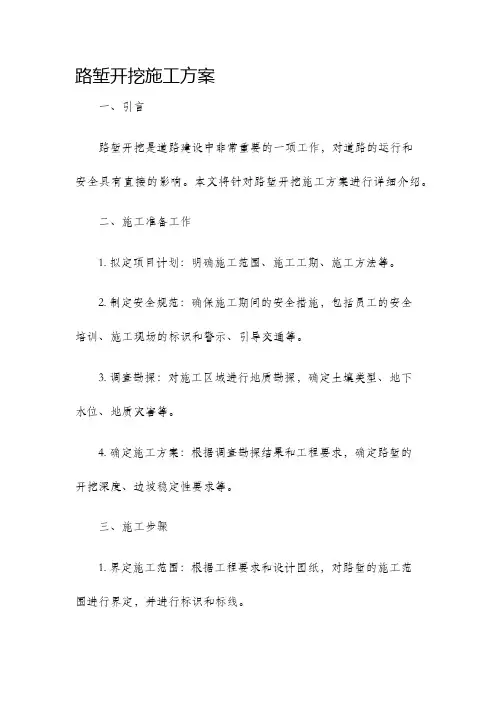 路堑开挖施工方案

一、引言

路堑开挖是道路建设中非常重要的一项工作，对道路的运行和安全具有直接的影响。本文将针对路堑开挖施工方案进行详细介绍。

二、施工准备工作

1. 拟定项目计划：明确施工范围、施工工期、施工方法等。

2. 制定安全规范：确保施工期间的安全措施，包括员工的安全培训、施工现场的标识和警示、引导交通等。

3. 调查勘探：对施工区域进行地质勘探，确定土壤类型、地下水位、地质灾害等。

4. 确定施工方案：根据调查勘探结果和工程要求，确定路堑的开挖深度、边坡稳定性要求等。

三、施工步骤

1. 界定施工范围：根据工程要求和设计图纸，对路堑的施工范围进行界定，并进行标识和标线。